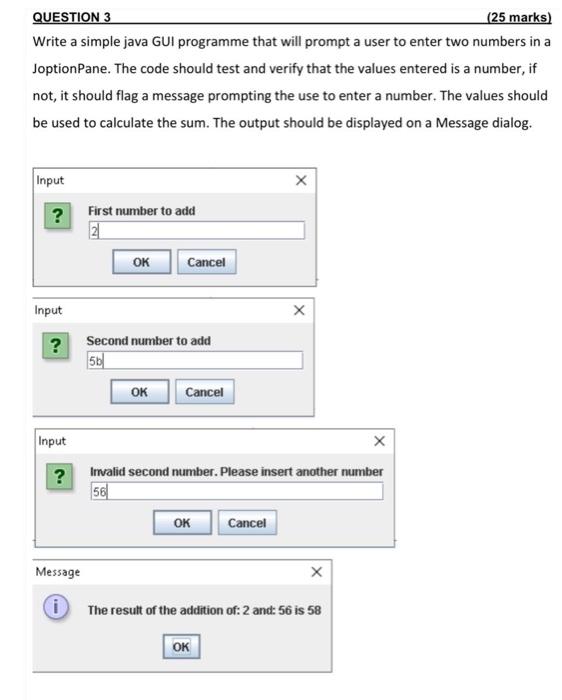 QUESTION 3 (25 marks)

Write a simple java GUI programme that will prompt a user to enter two numbers in a JoptionPane. The code should test and verify that the values entered is a number, if not, it should flag a message prompting the use to enter a number. The values should be used to calculate the sum. The output should be displayed on a Message dialog.

Input ×

?

First number to add

2

OK Cancel

Input ×

?

Second number to add

5b

OK Cancel

Input ×

?

Invalid second number. Please insert another number

56

OK Cancel

Message ×

i

The result of the addition of: 2 and: 56 is 58

OK